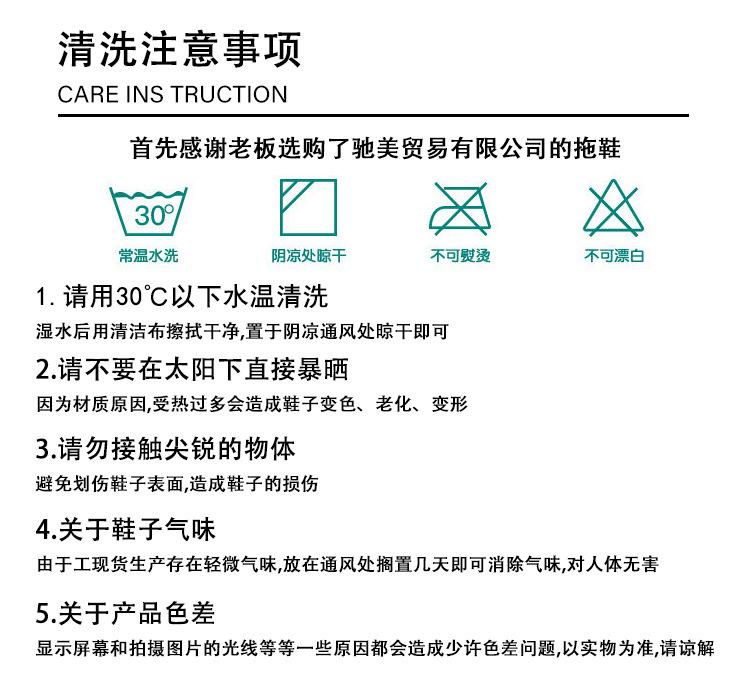 清洗注意事项
CARE INS TRUCTION

首先感谢老板选购了驰美贸易有限公司的拖鞋

30°

常温水洗

阴凉处晾干

不可熨烫

不可漂白

1. 请用30℃以下水温清洗
湿水后用清洁布擦拭干净,置于阴凉通风处晾干即可

2.请不要在太阳下直接暴晒
因为材质原因,受热过多会造成鞋子变色、老化、变形

3.请勿接触尖锐的物体
避免划伤鞋子表面,造成鞋子的损伤

4.关于鞋子气味
由于工现货生产存在轻微气味,放在通风处搁置几天即可消除气味,对人体无害

5.关于产品色差
显示屏幕和拍摄图片的光线等等一些原因都会造成少许色差问题,以实物为准,请谅解